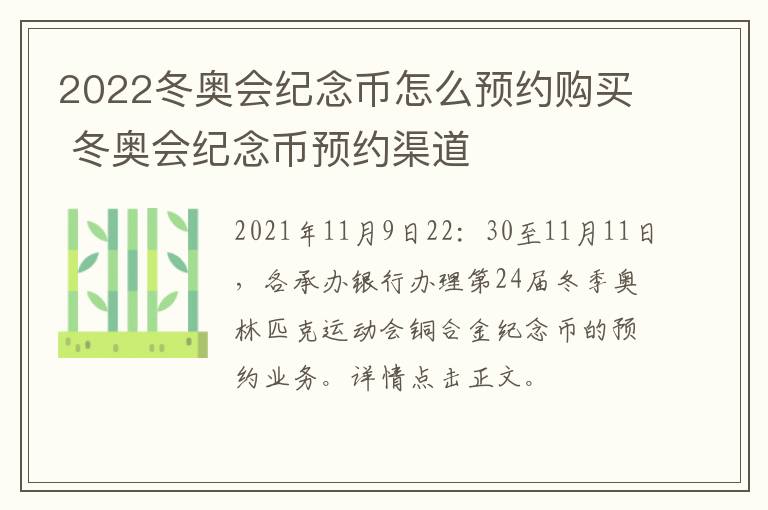 2022冬奥会纪念币怎么预约购买 冬奥会纪念币预约渠道

2021年11月9日22：30至11月11日，各承办银行办理第24届冬季奥林匹克运动会铜合金纪念币的预约业务。详情点击正文。